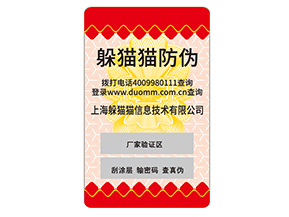 躲猫猫防伪

拨打电话4009980111查询
登录www.duomm.com.cn查询

上海躲猫猫信息技术有限公司

厂家验证区

刮涂层 输密码 查真伪